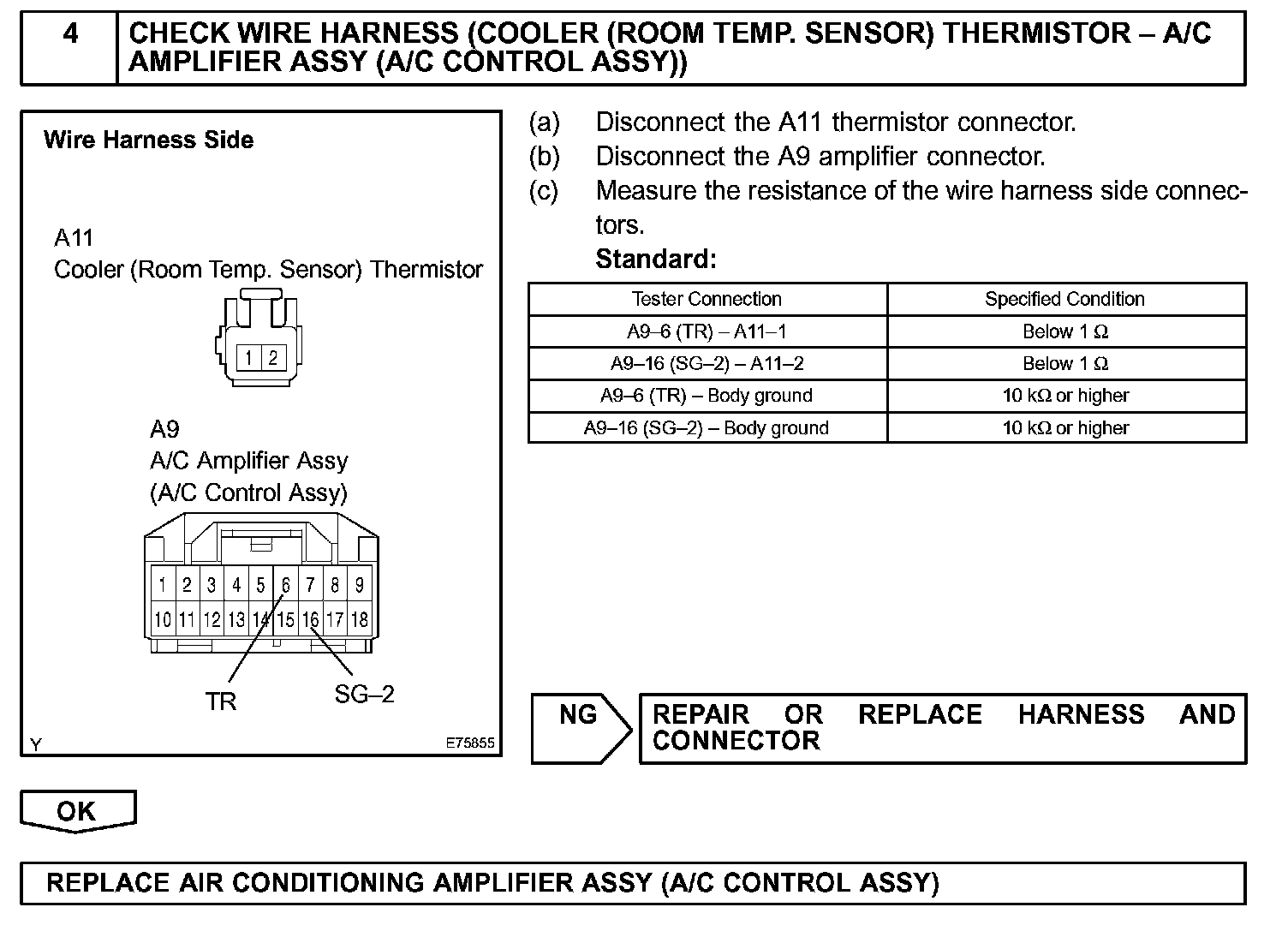 4

CHECK WIRE HARNESS (COOLER (ROOM TEMP. SENSOR) THERMISTOR – A/C AMPLIFIER ASSY (A/C CONTROL ASSY))

Wire Harness Side

A11
Cooler (Room Temp. Sensor) Thermistor

1 2

A9
A/C Amplifier Assy
(A/C Control Assy)

1 2 3 4 5 6 7 8 9
10 11 12 13 14 15 16 17 18

TR
SG–2

Y
E75855

(a) Disconnect the A11 thermistor connector.
(b) Disconnect the A9 amplifier connector.
(c) Measure the resistance of the wire harness side connectors.

Standard:

| Tester Connection | Specified Condition |
|---|---|
| A9–6 (TR) – A11–1 | Below 1 Ω |
| A9–16 (SG–2) – A11–2 | Below 1 Ω |
| A9–6 (TR) – Body ground | 10 kΩ or higher |
| A9–16 (SG–2) – Body ground | 10 kΩ or higher |

NG

REPAIR OR REPLACE HARNESS AND CONNECTOR

OK

REPLACE AIR CONDITIONING AMPLIFIER ASSY (A/C CONTROL ASSY)